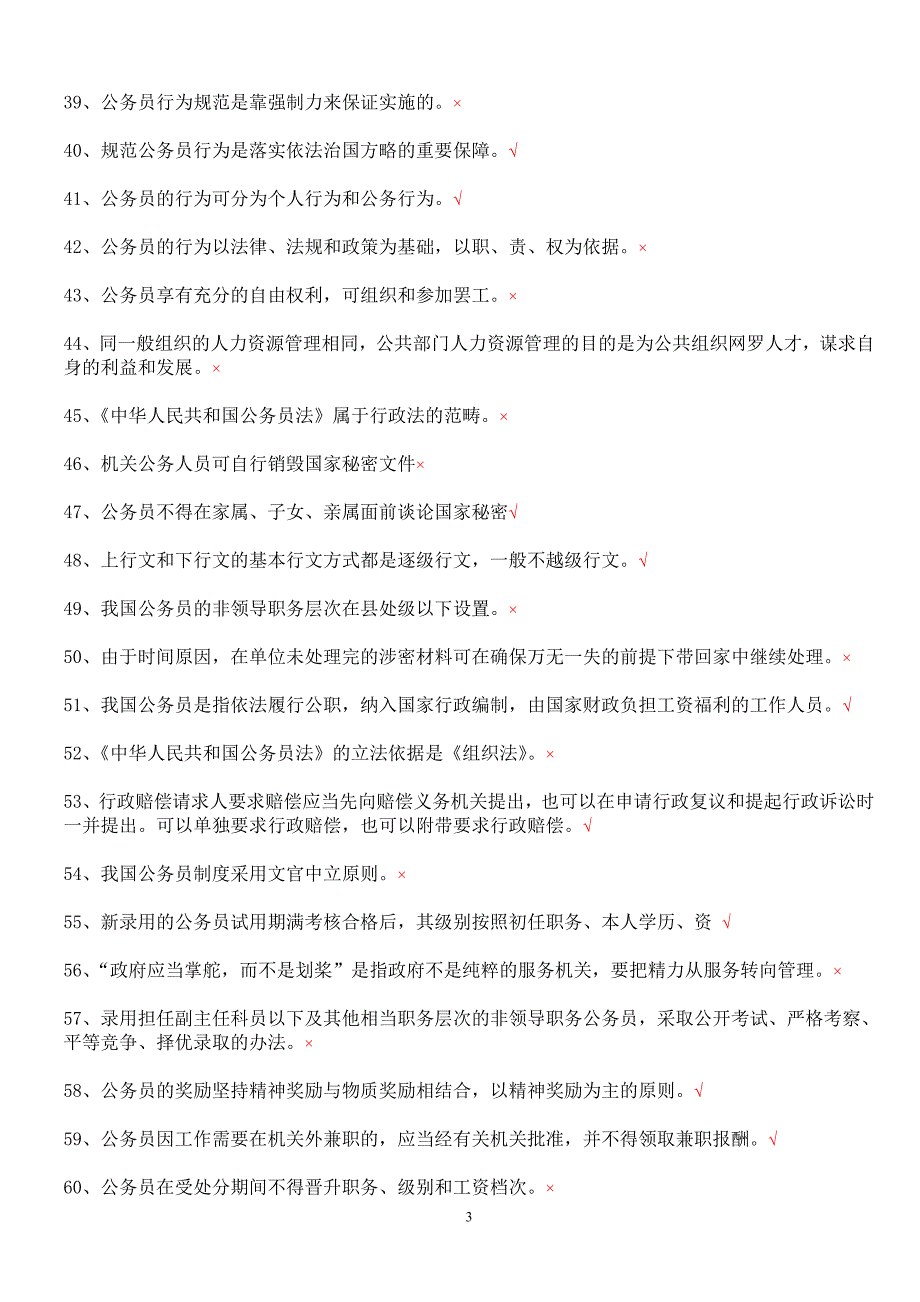 39、公务员行为规范是靠强制力来保证实施的。×

40、规范公务员行为是落实依法治国方略的重要保障。√

41、公务员的行为可分为个人行为和公务行为。√

42、公务员的行为以法律、法规和政策为基础，以职、责、权为依据。×

43、公务员享有充分的自由权利，可组织和参加罢工。×

44、同一般组织的人力资源管理相同，公共部门人力资源管理的目的是为公共组织网罗人才，谋求自身的利益和发展。×

45、《中华人民共和国公务员法》属于行政法的范畴。×

46、机关公务人员可自行销毁国家秘密文件×

47、公务员不得在家属、子女、亲属面前谈论国家秘密√

48、上行文和下行文的基本行文方式都是逐级行文，一般不越级行文。√

49、我国公务员的非领导职务层次在县处级以下设置。×

50、由于时间原因，在单位未处理完的涉密材料可在确保万无一失的前提下带回家中继续处理。×

51、我国公务员是指依法履行公职，纳入国家行政编制，由国家财政负担工资福利的工作人员。√

52、《中华人民共和国公务员法》的立法依据是《组织法》。×

53、行政赔偿请求人要求赔偿应当先向赔偿义务机关提出，也可以在申请行政复议和提起行政诉讼时一并提出。可以单独要求行政赔偿，也可以附带要求行政赔偿。√

54、我国公务员制度采用文官中立原则。×

55、新录用的公务员试用期满考核合格后，其级别按照初任职务、本人学历、资 √

56、“政府应当掌舵，而不是划桨”是指政府不是纯粹的服务机关，要把精力从服务转向管理。×

57、录用担任副主任科员以下及其他相当职务层次的非领导职务公务员，采取公开考试、严格考察、平等竞争、择优录取的办法。×

58、公务员的奖励坚持精神奖励与物质奖励相结合，以精神奖励为主的原则。√

59、公务员因工作需要在机关外兼职的，应当经有关机关批准，并不得领取兼职报酬。√

60、公务员在受处分期间不得晋升职务、级别和工资档次。×

3